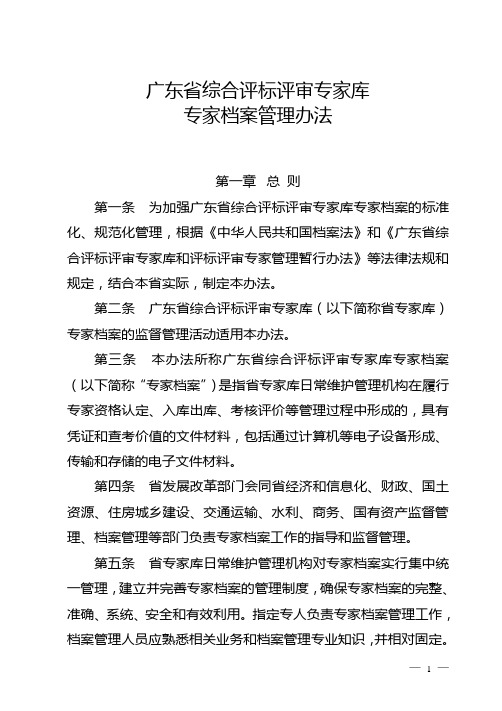 广东省综合评标评审专家库
专家档案管理办法

第一章 总 则

第一条 为加强广东省综合评标评审专家库专家档案的标准化、规范化管理，根据《中华人民共和国档案法》和《广东省综合评标评审专家库和评标评审专家管理暂行办法》等法律法规和规定，结合本省实际，制定本办法。

第二条 广东省综合评标评审专家库（以下简称省专家库）专家档案的监督管理活动适用本办法。

第三条 本办法所称广东省综合评标评审专家库专家档案（以下简称“专家档案”）是指省专家库日常维护管理机构在履行专家资格认定、入库出库、考核评价等管理过程中形成的，具有凭证和查考价值的文件材料，包括通过计算机等电子设备形成、传输和存储的电子文件材料。

第四条 省发展改革部门会同省经济和信息化、财政、国土资源、住房城乡建设、交通运输、水利、商务、国有资产监督管理、档案管理等部门负责专家档案工作的指导和监督管理。

第五条 省专家库日常维护管理机构对专家档案实行集中统一管理，建立并完善专家档案的管理制度，确保专家档案的完整、准确、系统、安全和有效利用。指定专人负责专家档案管理工作，档案管理人员应熟悉相关业务和档案管理专业知识，并相对固定。

— 1 —